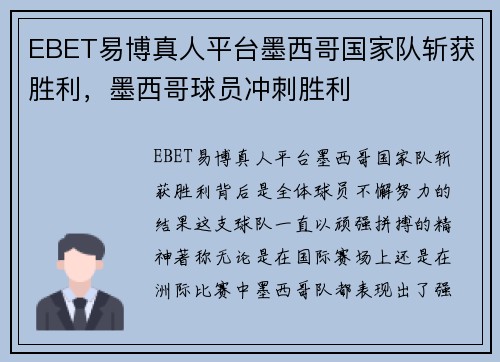 EBET易博真人平台墨西哥国家队斩获胜利，墨西哥球员冲刺胜利

EBET易博真人平台墨西哥国家队斩获胜利背后是全体球员不懈努力的结果这支球队一直以顽强拼搏的精神著称无论是在国际赛场上还是在洲际比赛中墨西哥队都表现出了强